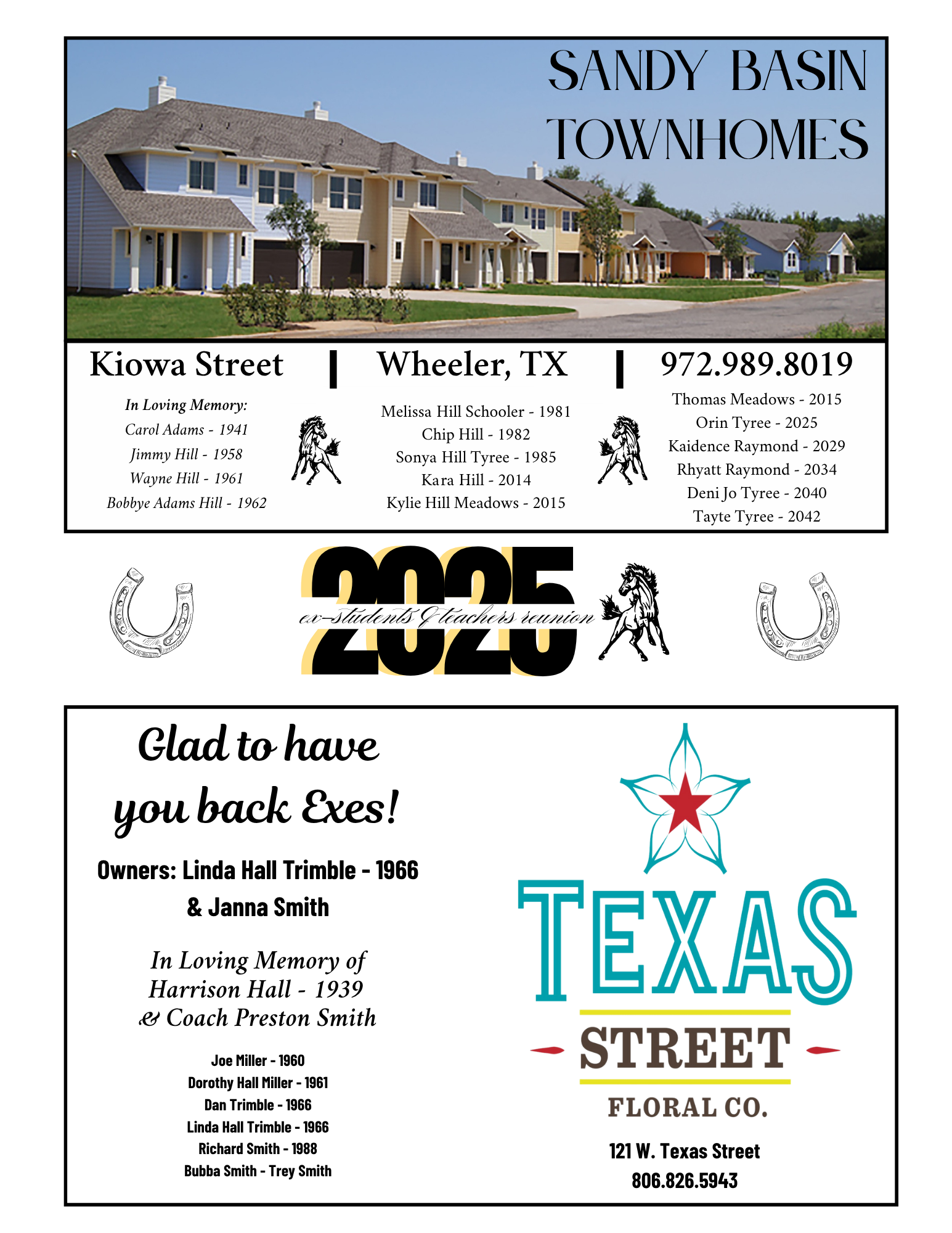 SANDY BASIN TOWNHOMES

Kiowa Street | Wheeler, TX | 972.989.8019

In Loving Memory:
Carol Adams - 1941
Jimmy Hill - 1958
Wayne Hill - 1961
Bobbye Adams Hill - 1962

Melissa Hill Schooler - 1981
Chip Hill - 1982
Sonya Hill Tyree - 1985
Kara Hill - 2014
Kylie Hill Meadows - 2015

Thomas Meadows - 2015
Orin Tyree - 2025
Kaidence Raymond - 2029
Rhyatt Raymond - 2034
Deni Jo Tyree - 2040
Tayte Tyree - 2042

2025
ex-students & teachers reunion

Glad to have you back Exes!

Owners: Linda Hall Trimble - 1966
& Janna Smith

In Loving Memory of
Harrison Hall - 1939
& Coach Preston Smith

Joe Miller - 1960
Dorothy Hall Miller - 1961
Dan Trimble - 1966
Linda Hall Trimble - 1966
Richard Smith - 1988
Bubba Smith - Trey Smith

TEXAS
STREET
FLORAL CO.

121 W. Texas Street
806.826.5943